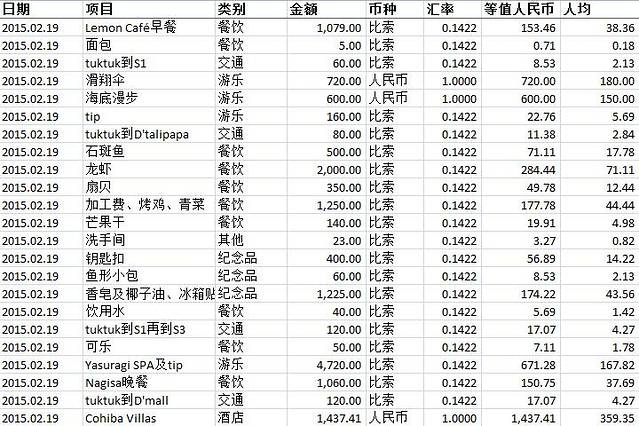 | 日期 | 项目 | 类别 | 金额 | 币种 | 汇率 | 等值人民币 | 人均 |
|---|---|---|---|---|---|---|---|
| 2015.02.19 | Lemon Café早餐 | 餐饮 | 1,079.00 | 比索 | 0.1422 | 153.46 | 38.36 |
| 2015.02.19 | 面包 | 餐饮 | 5.00 | 比索 | 0.1422 | 0.71 | 0.18 |
| 2015.02.19 | tuktuk到S1 | 交通 | 60.00 | 比索 | 0.1422 | 8.53 | 2.13 |
| 2015.02.19 | 滑翔伞 | 游乐 | 720.00 | 人民币 | 1.0000 | 720.00 | 180.00 |
| 2015.02.19 | 海底漫步 | 游乐 | 600.00 | 人民币 | 1.0000 | 600.00 | 150.00 |
| 2015.02.19 | tip | 游乐 | 160.00 | 比索 | 0.1422 | 22.76 | 5.69 |
| 2015.02.19 | tuktuk到D'talipapa | 交通 | 80.00 | 比索 | 0.1422 | 11.38 | 2.84 |
| 2015.02.19 | 石斑鱼 | 餐饮 | 500.00 | 比索 | 0.1422 | 71.11 | 17.78 |
| 2015.02.19 | 龙虾 | 餐饮 | 2,000.00 | 比索 | 0.1422 | 284.44 | 71.11 |
| 2015.02.19 | 扇贝 | 餐饮 | 350.00 | 比索 | 0.1422 | 49.78 | 12.44 |
| 2015.02.19 | 加工费、烤鸡、青菜 | 餐饮 | 1,250.00 | 比索 | 0.1422 | 177.78 | 44.44 |
| 2015.02.19 | 芒果干 | 餐饮 | 140.00 | 比索 | 0.1422 | 19.91 | 4.98 |
| 2015.02.19 | 洗手间 | 其他 | 23.00 | 比索 | 0.1422 | 3.27 | 0.82 |
| 2015.02.19 | 钥匙扣 | 纪念品 | 400.00 | 比索 | 0.1422 | 56.89 | 14.22 |
| 2015.02.19 | 鱼形小包 | 纪念品 | 60.00 | 比索 | 0.1422 | 8.53 | 2.13 |
| 2015.02.19 | 香皂及椰子油、冰箱贴 | 纪念品 | 1,225.00 | 比索 | 0.1422 | 174.22 | 43.56 |
| 2015.02.19 | 饮用水 | 餐饮 | 40.00 | 比索 | 0.1422 | 5.69 | 1.42 |
| 2015.02.19 | tuktuk到S1再到S3 | 交通 | 120.00 | 比索 | 0.1422 | 17.07 | 4.27 |
| 2015.02.19 | 可乐 | 餐饮 | 50.00 | 比索 | 0.1422 | 7.11 | 1.78 |
| 2015.02.19 | Yasuragi SPA及tip | 游乐 | 4,720.00 | 比索 | 0.1422 | 671.28 | 167.82 |
| 2015.02.19 | Nagisa晚餐 | 餐饮 | 1,060.00 | 比索 | 0.1422 | 150.75 | 37.69 |
| 2015.02.19 | tuktuk到D'mall | 交通 | 120.00 | 比索 | 0.1422 | 17.07 | 4.27 |
| 2015.02.19 | Cohiba Villas | 酒店 | 1,437.41 | 人民币 | 1.0000 | 1,437.41 | 359.35 |